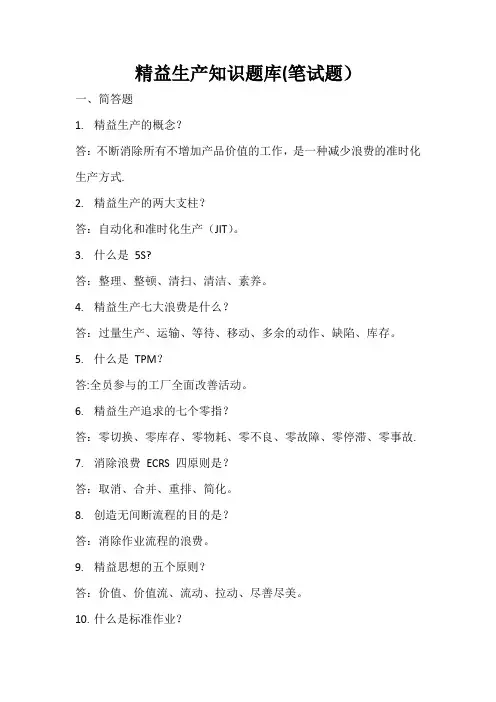 精益生产知识题库(笔试题）

一、简答题

1. 精益生产的概念?

答：不断消除所有不增加产品价值的工作，是一种减少浪费的准时化生产方式.

2. 精益生产的两大支柱?

答：自动化和准时化生产（JIT)。

3. 什么是 5S?

答：整理、整顿、清扫、清洁、素养。

4. 精益生产七大浪费是什么?

答：过量生产、运输、等待、移动、多余的动作、缺陷、库存。

5. 什么是 TPM?

答:全员参与的工厂全面改善活动。

6. 精益生产追求的七个零指?

答：零切换、零库存、零物耗、零不良、零故障、零停滞、零事故.

7. 消除浪费 ECRS 四原则是?

答：取消、合并、重排、简化。

8. 创造无间断流程的目的是?

答：消除作业流程的浪费。

9. 精益思想的五个原则?

答：价值、价值流、流动、拉动、尽善尽美。

10. 什么是标准作业?